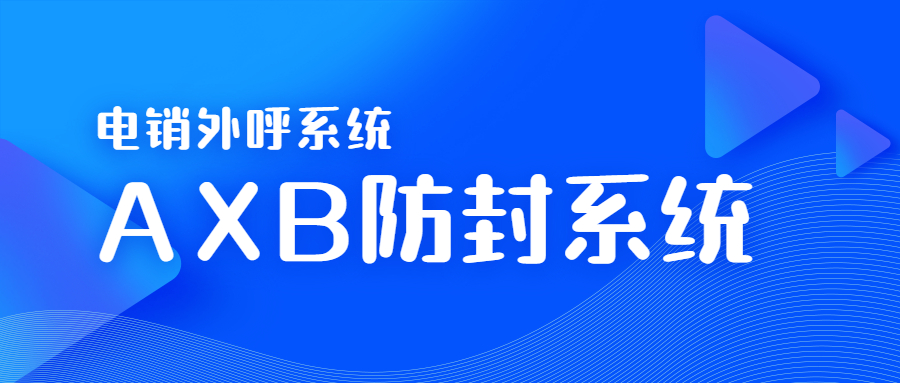 电销外呼系统

AXB防封系统